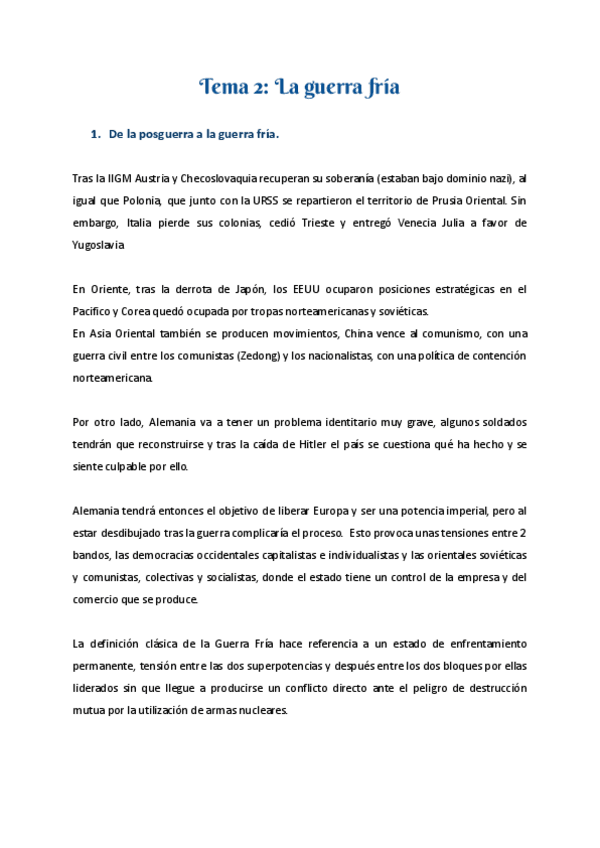 Tema 2: La guerra fría

1. De la posguerra a la guerra fría.

Tras la IIGM Austria y Checoslovaquia recuperan su soberanía (estaban bajo dominio nazi), al igual que Polonia, que junto con la URSS se repartieron el territorio de Prusia Oriental. Sin embargo, Italia pierde sus colonias, cedió Trieste y entregó Venecia Julia a favor de Yugoslavia

En Oriente, tras la derrota de Japón, los EEUU ocuparon posiciones estratégicas en el Pacifico y Corea quedó ocupada por tropas norteamericanas y soviéticas.
En Asia Oriental también se producen movimientos, China vence al comunismo, con una guerra civil entre los comunistas (Zedong) y los nacionalistas, con una política de contención norteamericana.

Por otro lado, Alemania va a tener un problema identitario muy grave, algunos soldados tendrán que reconstruirse y tras la caída de Hitler el país se cuestiona qué ha hecho y se siente culpable por ello.

Alemania tendrá entonces el objetivo de liberar Europa y ser una potencia imperial, pero al estar desdibujado tras la guerra complicaría el proceso. Esto provoca unas tensiones entre 2 bandos, las democracias occidentales capitalistas e individualistas y las orientales soviéticas y comunistas, colectivas y socialistas, donde el estado tiene un control de la empresa y del comercio que se produce.

La definición clásica de la Guerra Fría hace referencia a un estado de enfrentamiento permanente, tensión entre las dos superpotencias y después entre los dos bloques por ellas liderados sin que llegue a producirse un conflicto directo ante el peligro de destrucción mutua por la utilización de armas nucleares.